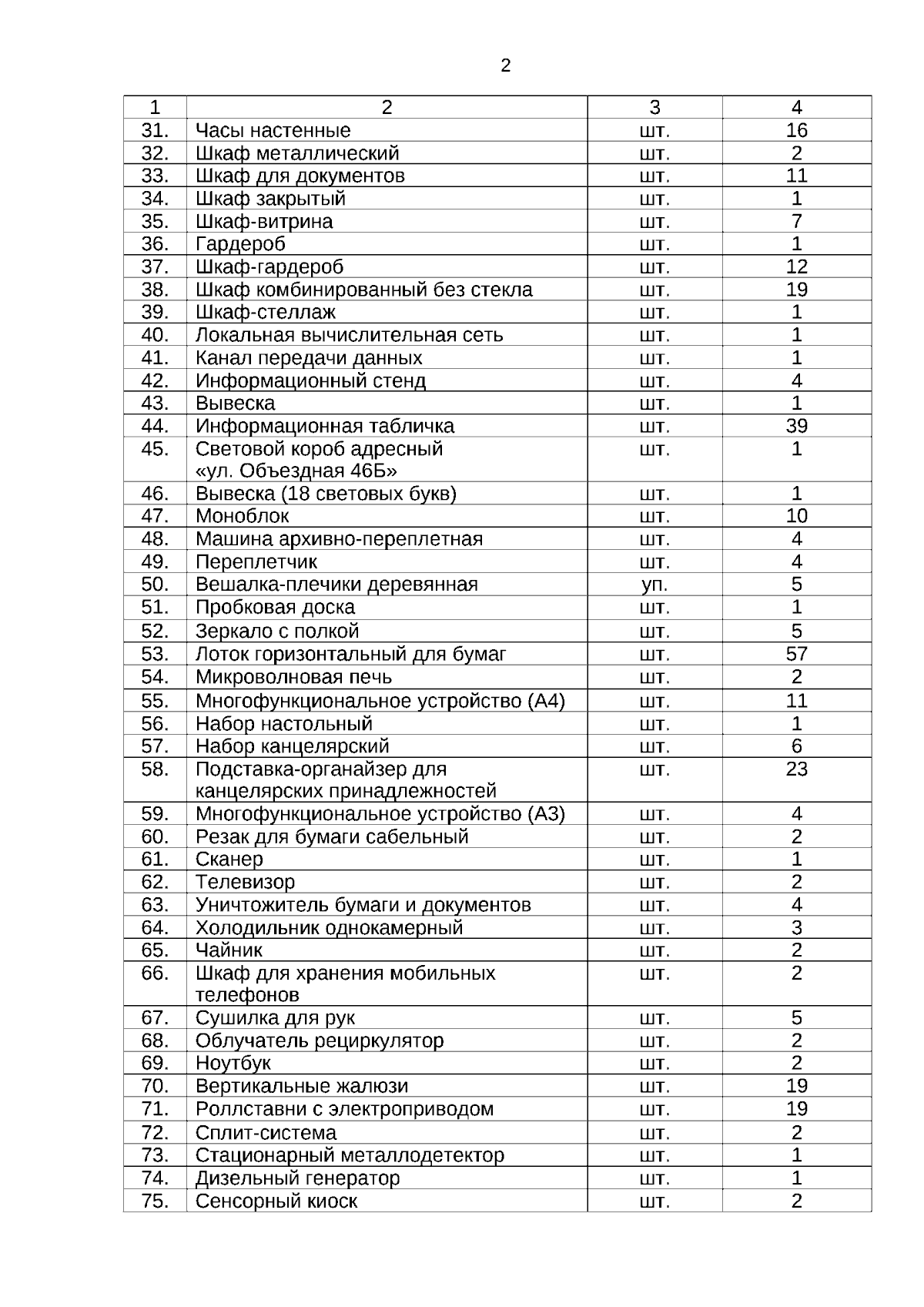 2

| 1 | 2 | 3 | 4 |
|---|---|---|---|
| 31. | Часы настенные | шт. | 16 |
| 32. | Шкаф металлический | шт. | 2 |
| 33. | Шкаф для документов | шт. | 11 |
| 34. | Шкаф закрытый | шт. | 1 |
| 35. | Шкаф-витрина | шт. | 7 |
| 36. | Гардероб | шт. | 1 |
| 37. | Шкаф-гардероб | шт. | 12 |
| 38. | Шкаф комбинированный без стекла | шт. | 19 |
| 39. | Шкаф-стеллаж | шт. | 1 |
| 40. | Локальная вычислительная сеть | шт. | 1 |
| 41. | Канал передачи данных | шт. | 1 |
| 42. | Информационный стенд | шт. | 4 |
| 43. | Вывеска | шт. | 1 |
| 44. | Информационная табличка | шт. | 39 |
| 45. | Световой короб адресный «ул. Объездная 46Б» | шт. | 1 |
| 46. | Вывеска (18 световых букв) | шт. | 1 |
| 47. | Моноблок | шт. | 10 |
| 48. | Машина архивно-переплетная | шт. | 4 |
| 49. | Переплетчик | шт. | 4 |
| 50. | Вешалка-плечики деревянная | уп. | 5 |
| 51. | Пробковая доска | шт. | 1 |
| 52. | Зеркало с полкой | шт. | 5 |
| 53. | Лоток горизонтальный для бумаг | шт. | 57 |
| 54. | Микроволновая печь | шт. | 2 |
| 55. | Многофункциональное устройство (А4) | шт. | 11 |
| 56. | Набор настольный | шт. | 1 |
| 57. | Набор канцелярский | шт. | 6 |
| 58. | Подставка-органайзер для канцелярских принадлежностей | шт. | 23 |
| 59. | Многофункциональное устройство (А3) | шт. | 4 |
| 60. | Резак для бумаги сабельный | шт. | 2 |
| 61. | Сканер | шт. | 1 |
| 62. | Телевизор | шт. | 2 |
| 63. | Уничтожитель бумаги и документов | шт. | 4 |
| 64. | Холодильник однокамерный | шт. | 3 |
| 65. | Чайник | шт. | 2 |
| 66. | Шкаф для хранения мобильных телефонов | шт. | 2 |
| 67. | Сушилка для рук | шт. | 5 |
| 68. | Облучатель рециркулятор | шт. | 2 |
| 69. | Ноутбук | шт. | 2 |
| 70. | Вертикальные жалюзи | шт. | 19 |
| 71. | Роллставни с электроприводом | шт. | 19 |
| 72. | Сплит-система | шт. | 2 |
| 73. | Стационарный металлодетектор | шт. | 1 |
| 74. | Дизельный генератор | шт. | 1 |
| 75. | Сенсорный киоск | шт. | 2 |